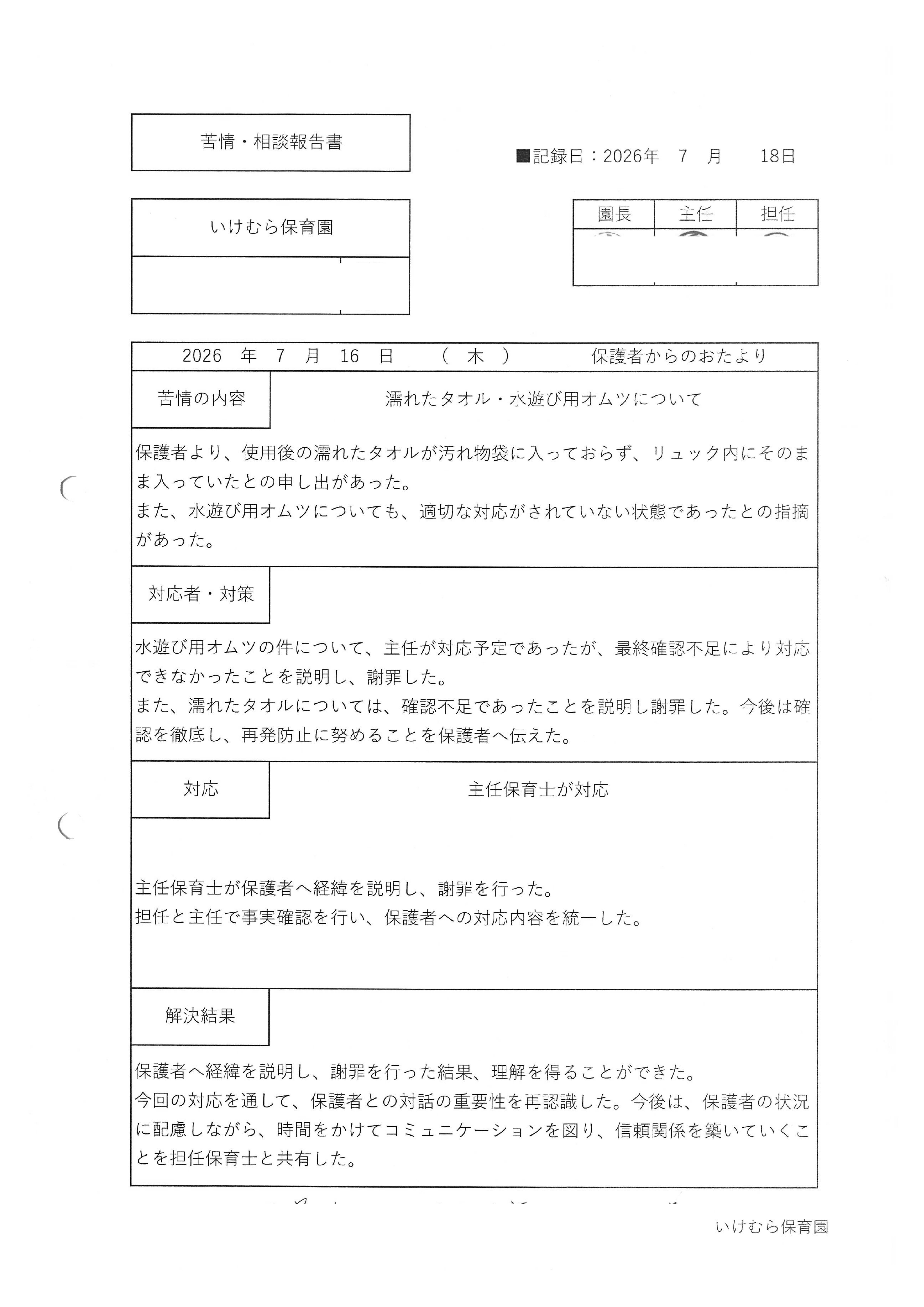 苦情・相談報告書

■記録日：2026年　7　月　　18日

いけむら保育園

| 園長 | 主任 | 担任 |
|---|---|---|
| | | |

2026　年　7　月　16　日　（　木　）　保護者からのおたより

苦情の内容　濡れたタオル・水遊び用オムツについて

保護者より、使用後の濡れたタオルが汚れ物袋に入っておらず、リュック内にそのまま入っていたとの申し出があった。
また、水遊び用オムツについても、適切な対応がされていない状態であったとの指摘があった。

対応者・対策

水遊び用オムツの件について、主任が対応予定であったが、最終確認不足により対応できなかったことを説明し、謝罪した。
また、濡れたタオルについては、確認不足であったことを説明し謝罪した。今後は確認を徹底し、再発防止に努めることを保護者へ伝えた。

対応　主任保育士が対応

主任保育士が保護者へ経緯を説明し、謝罪を行った。
担任と主任で事実確認を行い、保護者への対応内容を統一した。

解決結果

保護者へ経緯を説明し、謝罪を行った結果、理解を得ることができた。
今回の対応を通して、保護者との対話の重要性を再認識した。今後は、保護者の状況に配慮しながら、時間をかけてコミュニケーションを図り、信頼関係を築いていくことを担任保育士と共有した。

いけむら保育園